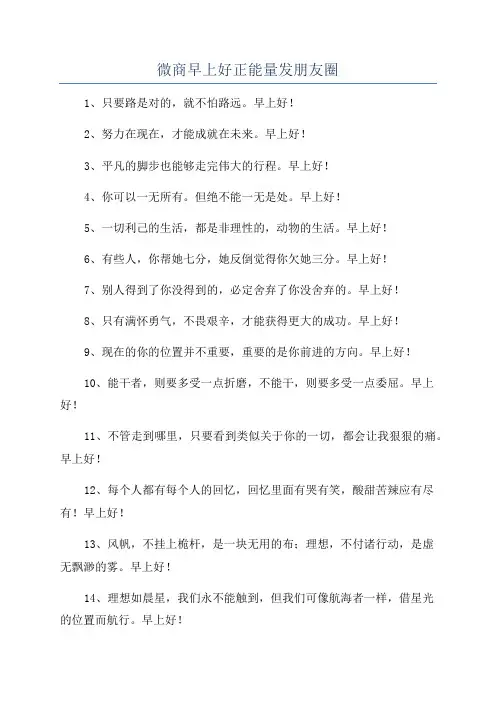 微商早上好正能量发朋友圈

1、只要路是对的，就不怕路远。早上好！

2、努力在现在，才能成就在未来。早上好！

3、平凡的脚步也能够走完伟大的行程。早上好！

4、你可以一无所有。但绝不能一无是处。早上好！

5、一切利己的生活，都是非理性的，动物的生活。早上好！

6、有些人，你帮她七分，她反倒觉得你欠她三分。早上好！

7、别人得到了你没得到的，必定舍弃了你没舍弃的。早上好！

8、只有满怀勇气，不畏艰辛，才能获得更大的成功。早上好！

9、现在的你的位置并不重要，重要的是你前进的方向。早上好！

10、能干者，则要多受一点折磨，不能干，则要多受一点委屈。早上好！

11、不管走到哪里，只要看到类似关于你的一切，都会让我狠狠的痛。早上好！

12、每个人都有每个人的回忆，回忆里面有哭有笑，酸甜苦辣应有尽有！早上好！

13、风帆，不挂上桅杆，是一块无用的布；理想，不付诸行动，是虚无飘渺的雾。早上好！

14、理想如晨星，我们永不能触到，但我们可像航海者一样，借星光的位置而航行。早上好！